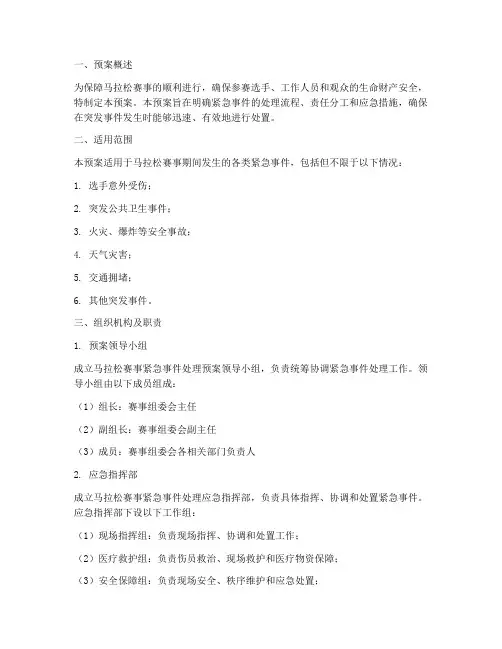 一、预案概述

为保障马拉松赛事的顺利进行，确保参赛选手、工作人员和观众的生命财产安全，特制定本预案。本预案旨在明确紧急事件的处理流程、责任分工和应急措施，确保在突发事件发生时能够迅速、有效地进行处置。

二、适用范围

本预案适用于马拉松赛事期间发生的各类紧急事件，包括但不限于以下情况：

1. 选手意外受伤；

2. 突发公共卫生事件；

3. 火灾、爆炸等安全事故；

4. 天气灾害；

5. 交通拥堵；

6. 其他突发事件。

三、组织机构及职责

1. 预案领导小组

成立马拉松赛事紧急事件处理预案领导小组，负责统筹协调紧急事件处理工作。领导小组由以下成员组成：

（1）组长：赛事组委会主任

（2）副组长：赛事组委会副主任

（3）成员：赛事组委会各相关部门负责人

2. 应急指挥部

成立马拉松赛事紧急事件处理应急指挥部，负责具体指挥、协调和处置紧急事件。应急指挥部下设以下工作组：

（1）现场指挥组：负责现场指挥、协调和处置工作；

（2）医疗救护组：负责伤员救治、现场救护和医疗物资保障；

（3）安全保障组：负责现场安全、秩序维护和应急处置；